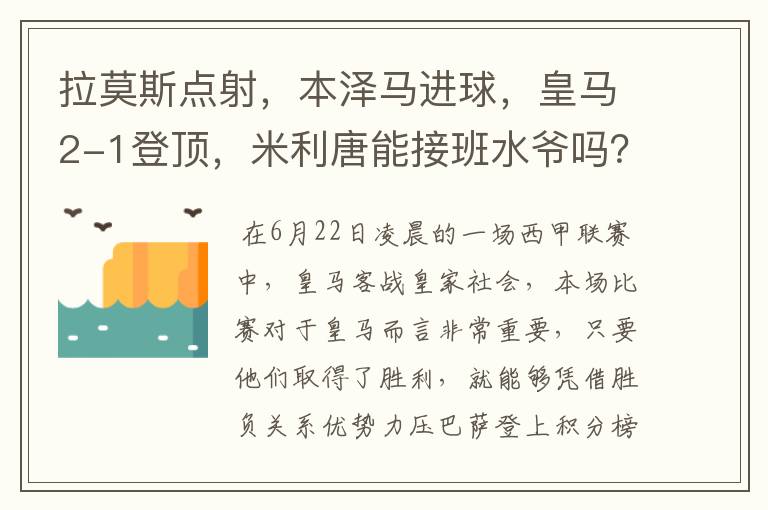 拉莫斯点射，本泽马进球，皇马2-1登顶，米利唐能接班水爷吗？

在6月22日凌晨的一场西甲联赛中，皇马客战皇家社会，本场比赛对于皇马而言非常重要，只要他们取得了胜利，就能够凭借胜负关系优势力压巴萨登上积分榜